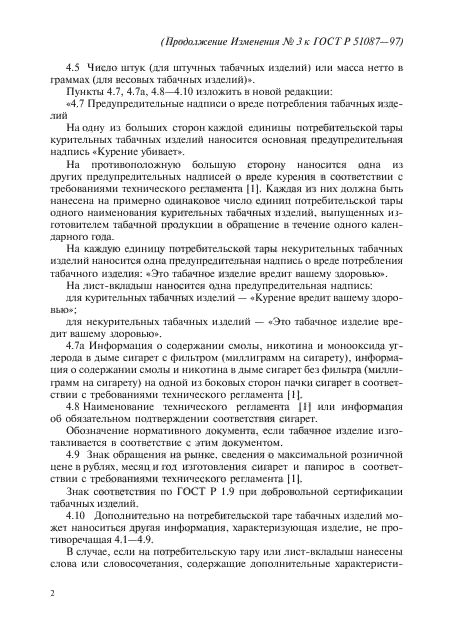 (Продолжение Изменения № 3 к ГОСТ Р 51087—97)

4.5 Число штук (для штучных табачных изделий) или масса нетто в граммах (для весовых табачных изделий)».

Пункты 4.7, 4.7а, 4.8—4.10 изложить в новой редакции:

«4.7 Предупредительные надписи о вреде потребления табачных изделий

На одну из больших сторон каждой единицы потребительской тары курительных табачных изделий наносится основная предупредительная надпись «Курение убивает».

На противоположную большую сторону наносится одна из других предупредительных надписей о вреде курения в соответствии с требованиями технического регламента [1]. Каждая из них должна быть нанесена на примерно одинаковое число единиц потребительской тары одного наименования курительных табачных изделий, выпущенных изготовителем табачной продукции в обращение в течение одного календарного года.

На каждую единицу потребительской тары некурительных табачных изделий наносится одна предупредительная надпись о вреде потребления табачного изделия: «Это табачное изделие вредит вашему здоровью».

На лист-вкладыш наносится одна предупредительная надпись:

для курительных табачных изделий — «Курение вредит вашему здоровью»;

для некурительных табачных изделий — «Это табачное изделие вредит вашему здоровью».

4.7а Информация о содержании смолы, никотина и монооксида углерода в дыме сигарет с фильтром (миллиграмм на сигарету), информация о содержании смолы и никотина в дыме сигарет без фильтра (миллиграмм на сигарету) на одной из боковых сторон пачки сигарет в соответствии с требованиями технического регламента [1].

4.8 Наименование технического регламента [1] или информация об обязательном подтверждении соответствия сигарет.

Обозначение нормативного документа, если табачное изделие изготавливается в соответствие с этим документом.

4.9 Знак обращения на рынке, сведения о максимальной розничной цене в рублях, месяц и год изготовления сигарет и папирос в соответствии с требованиями технического регламента [1].

Знак соответствия по ГОСТ Р 1.9 при добровольной сертификации табачных изделий.

4.10 Дополнительно на потребительской таре табачных изделий может наноситься другая информация, характеризующая изделие, не противоречащая 4.1—4.9.

В случае, если на потребительскую тару или лист-вкладыш нанесены слова или словосочетания, содержащие дополнительные характеристи-

2